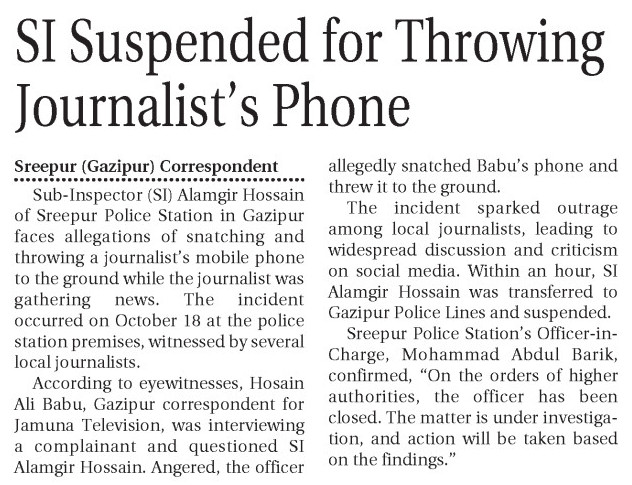 SI Suspended for Throwing Journalist's Phone

Sreepur (Gazipur) Correspondent

Sub-Inspector (SI) Alamgir Hossain of Sreepur Police Station in Gazipur faces allegations of snatching and throwing a journalist's mobile phone to the ground while the journalist was gathering news. The incident occurred on October 18 at the police station premises, witnessed by several local journalists.

According to eyewitnesses, Hosain Ali Babu, Gazipur correspondent for Jamuna Television, was interviewing a complainant and questioned SI Alamgir Hossain. Angered, the officer allegedly snatched Babu's phone and threw it to the ground.

The incident sparked outrage among local journalists, leading to widespread discussion and criticism on social media. Within an hour, SI Alamgir Hossain was transferred to Gazipur Police Lines and suspended.

Sreepur Police Station's Officer-in-Charge, Mohammad Abdul Barik, confirmed, "On the orders of higher authorities, the officer has been closed. The matter is under investigation, and action will be taken based on the findings."